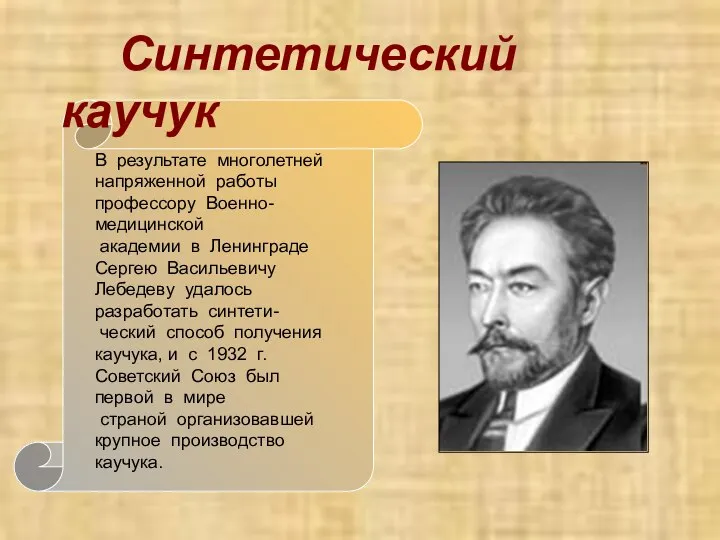 Синтетический каучук

В результате многолетней напряженной работы профессору Военно-медицинской академии в Ленинграде Сергею Васильевичу Лебедеву удалось разработать синтетический способ получения каучука, и с 1932 г. Советский Союз был первой в мире страной организовавшей крупное производство каучука.